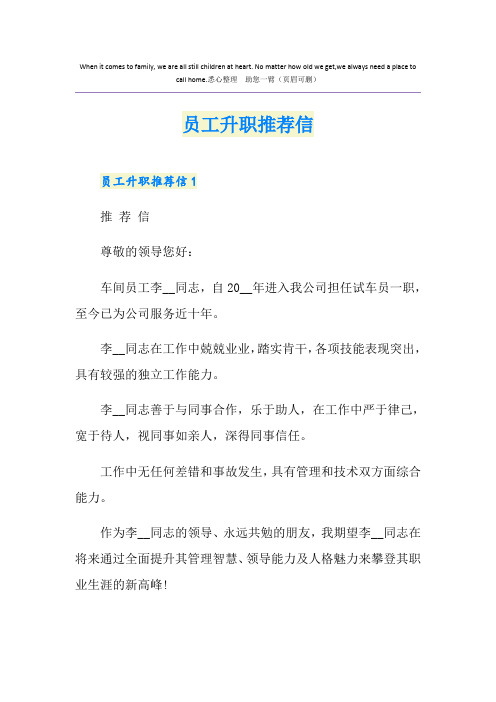 When it comes to family, we are all still children at heart. No matter how old we get,we always need a place to call home.悉心整理 助您一臂（页眉可删）

员工升职推荐信

员工升职推荐信1

推 荐 信

尊敬的领导您好：

车间员工李__同志，自20__年进入我公司担任试车员一职，至今已为公司服务近十年。

李__同志在工作中兢兢业业，踏实肯干，各项技能表现突出，具有较强的独立工作能力。

李__同志善于与同事合作，乐于助人，在工作中严于律己，宽于待人，视同事如亲人，深得同事信任。

工作中无任何差错和事故发生，具有管理和技术双方面综合能力。

作为李__同志的领导、永远共勉的朋友，我期望李__同志在将来通过全面提升其管理智慧、领导能力及人格魅力来攀登其职业生涯的新高峰！